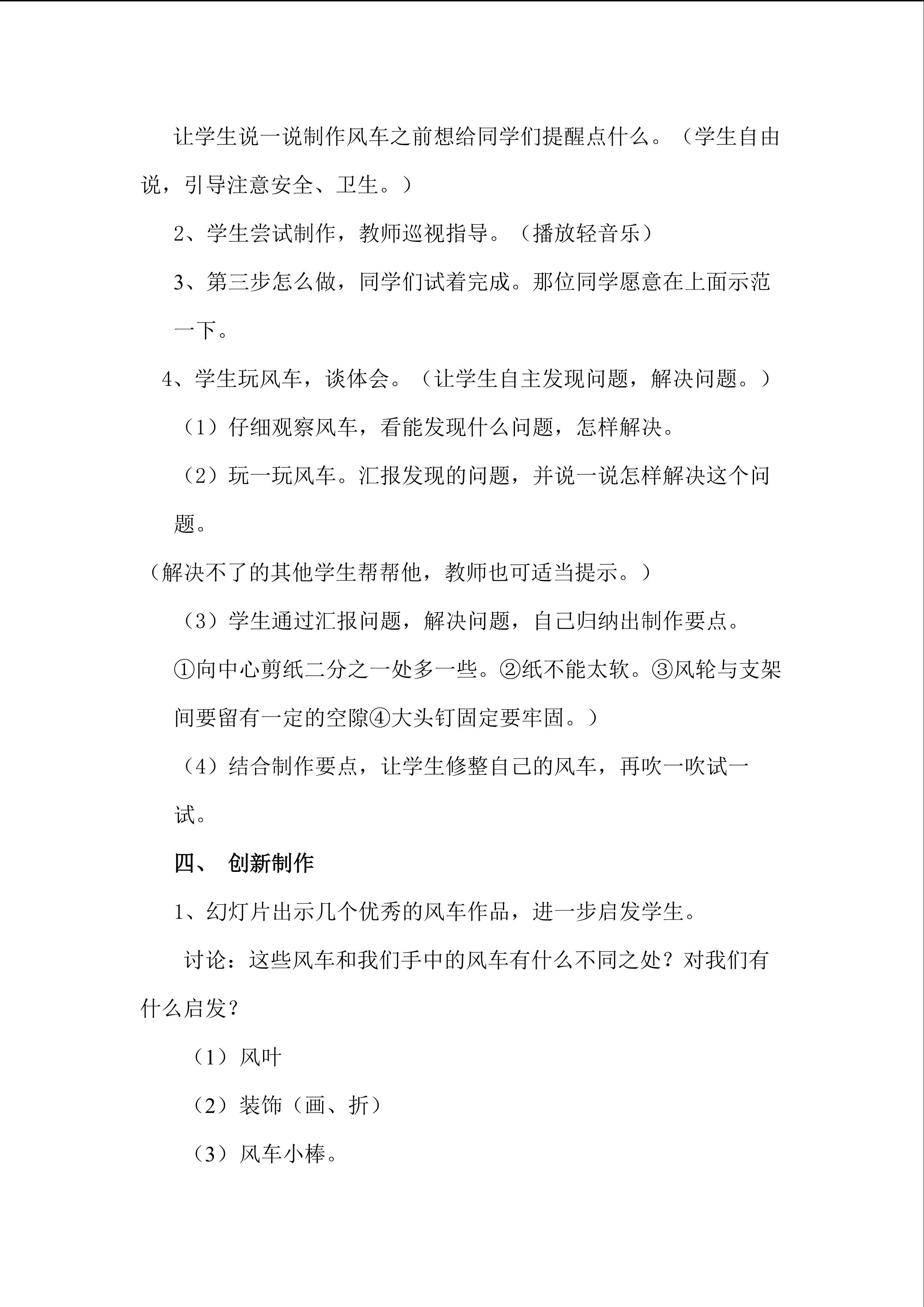 让学生说一说制作风车之前想给同学们提醒点什么。（学生自由说，引导注意安全、卫生。）

2、学生尝试制作，教师巡视指导。（播放轻音乐）

3、第三步怎么做，同学们试着完成。那位同学愿意在上面示范一下。

4、学生玩风车，谈体会。（让学生自主发现问题，解决问题。）

（1）仔细观察风车，看能发现什么问题，怎样解决。

（2）玩一玩风车。汇报发现的问题，并说一说怎样解决这个问题。

（解决不了的其他学生帮帮他，教师也可适当提示。）

（3）学生通过汇报问题，解决问题，自己归纳出制作要点。

①向中心剪纸二分之一处多一些。②纸不能太软。③风轮与支架间要留有一定的空隙④大头钉固定要牢固。）

（4）结合制作要点，让学生修整自己的风车，再吹一吹试一试。

四、 创新制作

1、幻灯片出示几个优秀的风车作品，进一步启发学生。

讨论：这些风车和我们手中的风车有什么不同之处？对我们有什么启发？

（1）风叶

（2）装饰（画、折）

（3）风车小棒。